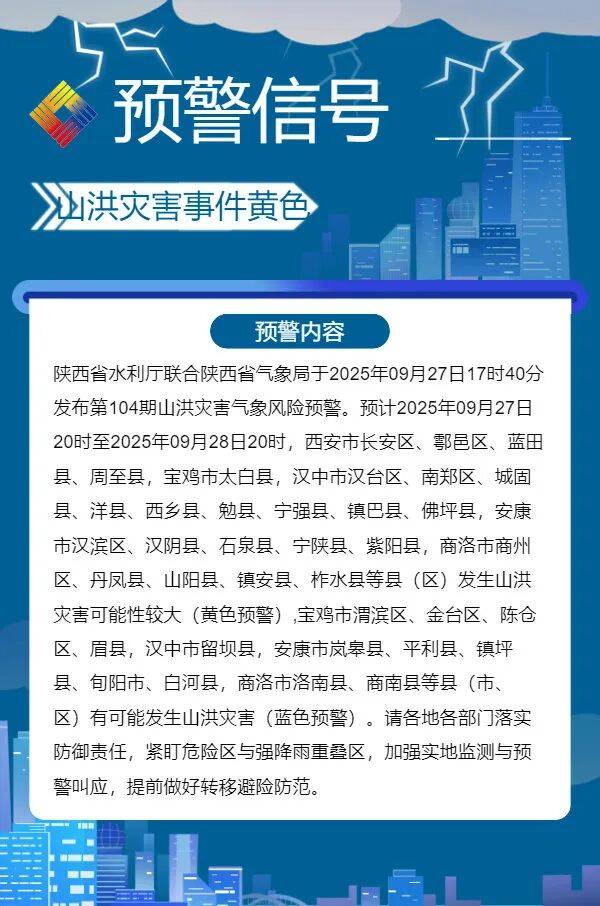 预警信号

山洪灾害事件黄色

预警内容

陕西省水利厅联合陕西省气象局于2025年09月27日17时40分发布第104期山洪灾害气象风险预警。预计2025年09月27日20时至2025年09月28日20时，西安市长安区、鄠邑区、蓝田县、周至县，宝鸡市太白县，汉中市汉台区、南郑区、城固县、洋县、西乡县、勉县、宁强县、镇巴县、佛坪县，安康市汉滨区、汉阴县、石泉县、宁陕县、紫阳县，商洛市商州区、丹凤县、山阳县、镇安县、柞水县等县（区）发生山洪灾害可能性较大（黄色预警）,宝鸡市渭滨区、金台区、陈仓区、眉县，汉中市留坝县，安康市岚皋县、平利县、镇坪县、旬阳市、白河县，商洛市洛南县、商南县等县（市、区）有可能发生山洪灾害（蓝色预警）。请各地各部门落实防御责任，紧盯危险区与强降雨重叠区，加强实地监测与预警叫应，提前做好转移避险防范。